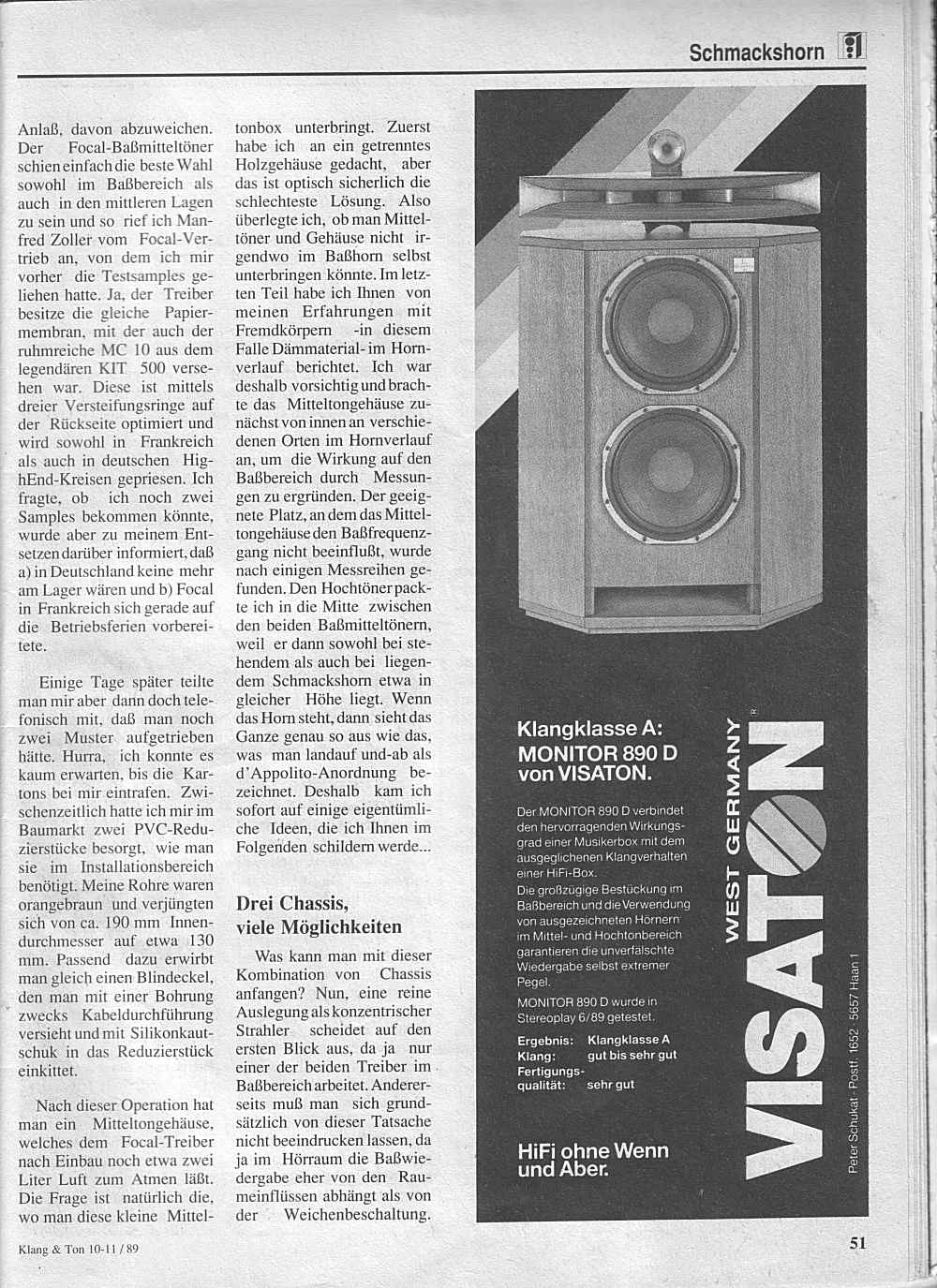 Schmackshorn

Anlaß, davon abzuweichen. Der Focal-Baßmitteltöner schien einfach die beste Wahl sowohl im Baßbereich als auch in den mittleren Lagen zu sein und so rief ich Manfred Zoller vom Focal-Vertrieb an, von dem ich mir vorher die Testsamples geliehen hatte. Ja, der Treiber besitze die gleiche Papiermembran, mit der auch der ruhmreiche MC 10 aus dem legendären KIT 500 versehen war. Diese ist mittels dreier Versteifungsringe auf der Rückseite optimiert und wird sowohl in Frankreich als auch in deutschen HighEnd-Kreisen gepriesen. Ich fragte, ob ich noch zwei Samples bekommen könnte, wurde aber zu meinem Entsetzen darüber informiert, daß a) in Deutschland keine mehr am Lager wären und b) Focal in Frankreich sich gerade auf die Betriebsferien vorbereitete.

Einige Tage später teilte man mir aber dann doch telefonisch mit, daß man noch zwei Muster aufgetrieben hätte. Hurra, ich konnte es kaum erwarten, bis die Kartons bei mir eintrafen. Zwischenzeitlich hatte ich mir im Baumarkt zwei PVC-Reduzierstücke besorgt, wie man sie im Installationsbereich benötigt. Meine Rohre waren orangebraun und verjüngten sich von ca. 190 mm Innendurchmesser auf etwa 130 mm. Passend dazu erwirbt man gleich einen Blindeckel, den man mit einer Bohrung zwecks Kabeldurchführung versieht und mit Silikonkautschuk in das Reduzierstück einkittet.

Nach dieser Operation hat man ein Mitteltongehäuse, welches dem Focal-Treiber nach Einbau noch etwa zwei Liter Luft zum Atmen läßt. Die Frage ist natürlich die, wo man diese kleine Mitteltonbox unterbringt. Zuerst habe ich an ein getrenntes Holzgehäuse gedacht, aber das ist optisch sicherlich die schlechteste Lösung. Also überlegte ich, ob man Mitteltöner und Gehäuse nicht irgendwo im Baßhorn selbst unterbringen könnte. Im letzten Teil habe ich Ihnen von meinen Erfahrungen mit Fremdkörpern -in diesem Falle Dämmaterial- im Hornverlauf berichtet. Ich war deshalb vorsichtig und brachte das Mitteltongehäuse zunächst von innen an verschiedenen Orten im Hornverlauf an, um die Wirkung auf den Baßbereich durch Messungen zu ergründen. Der geeignete Platz, an dem das Mitteltongehäuse den Baßfrequenzgang nicht beeinflußt, wurde nach einigen Messreihen gefunden. Den Hochtöner packte ich in die Mitte zwischen den beiden Baßmitteltönern, weil er dann sowohl bei stehendem als auch bei liegendem Schmackshorn etwa in gleicher Höhe liegt. Wenn das Horn steht, dann sieht das Ganze genau so aus wie das, was man landauf und-ab als d'Appolito-Anordnung bezeichnet. Deshalb kam ich sofort auf einige eigentümliche Ideen, die ich Ihnen im Folgenden schildern werde...

Drei Chassis, viele Möglichkeiten

Was kann man mit dieser Kombination von Chassis anfangen? Nun, eine reine Auslegung als konzentrischer Strahler scheidet auf den ersten Blick aus, da ja nur einer der beiden Treiber im Baßbereich arbeitet. Andererseits muß man sich grundsätzlich von dieser Tatsache nicht beeindrucken lassen, da ja im Hörraum die Baßwiedergabe eher von den Raumeinflüssen abhängt als von der Weichenbeschaltung.

Klangklasse A: MONITOR 890 D von VISATON.

Der MONITOR 890 D verbindet den hervorragenden Wirkungsgrad einer Musikerbox mit dem ausgeglichenen Klangverhalten einer HiFi-Box.
Die großzügige Bestückung im Baßbereich und die Verwendung von ausgezeichneten Hörnern im Mittel- und Hochtonbereich garantieren die unverfälschte Wiedergabe selbst extremer Pegel.
MONITOR 890 D wurde in Stereoplay 6/89 getestet.

Ergebnis: Klangklasse A
Klang: gut bis sehr gut
Fertigungsqualität: sehr gut

HiFi ohne Wenn und Aber.

WEST GERMANY
VISATON
Peter Schukat · Postf. 1652 · 5657 Haan 1

Klang & Ton 10-11 / 89

51